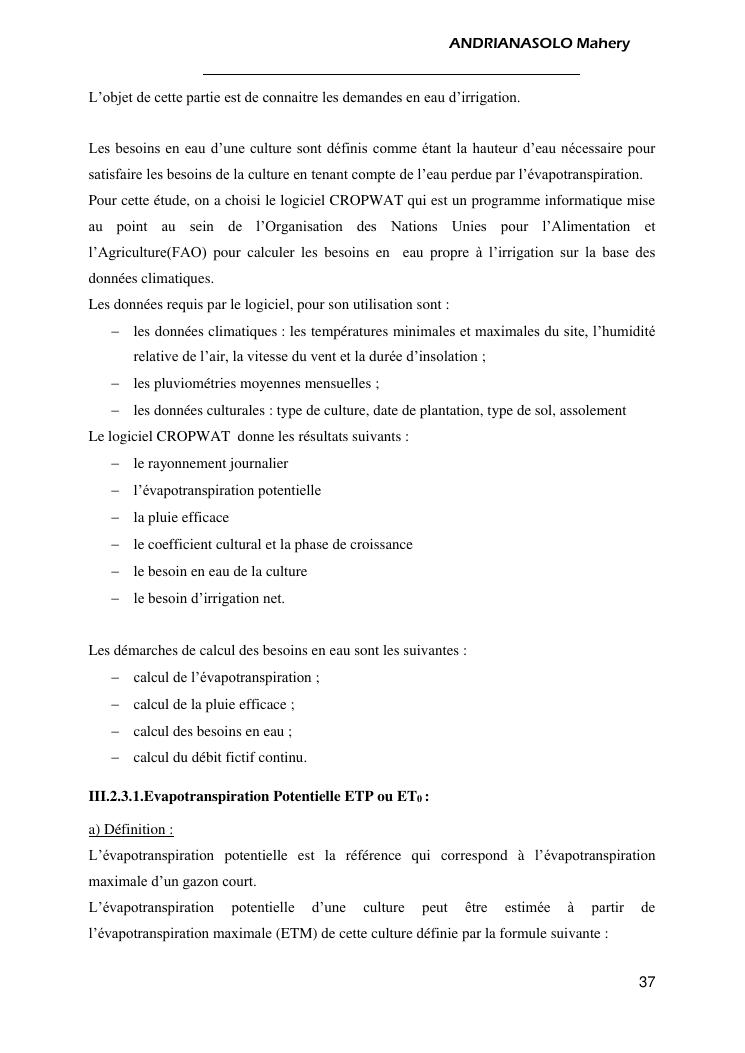 ANDRIANASOLO Mahery

L'objet de cette partie est de connaitre les demandes en eau d'irrigation.

Les besoins en eau d'une culture sont définis comme étant la hauteur d'eau nécessaire pour satisfaire les besoins de la culture en tenant compte de l'eau perdue par l'évapotranspiration.
Pour cette étude, on a choisi le logiciel CROPWAT qui est un programme informatique mise au point au sein de l'Organisation des Nations Unies pour l'Alimentation et l'Agriculture(FAO) pour calculer les besoins en eau propre à l'irrigation sur la base des données climatiques.
Les données requis par le logiciel, pour son utilisation sont :
– les données climatiques : les températures minimales et maximales du site, l'humidité relative de l'air, la vitesse du vent et la durée d'insolation ;
– les pluviométries moyennes mensuelles ;
– les données culturales : type de culture, date de plantation, type de sol, assolement
Le logiciel CROPWAT donne les résultats suivants :
– le rayonnement journalier
– l'évapotranspiration potentielle
– la pluie efficace
– le coefficient cultural et la phase de croissance
– le besoin en eau de la culture
– le besoin d'irrigation net.

Les démarches de calcul des besoins en eau sont les suivantes :
– calcul de l'évapotranspiration ;
– calcul de la pluie efficace ;
– calcul des besoins en eau ;
– calcul du débit fictif continu.

III.2.3.1.Evapotranspiration Potentielle ETP ou $ET_0$ :

a) Définition :
L'évapotranspiration potentielle est la référence qui correspond à l'évapotranspiration maximale d'un gazon court.
L'évapotranspiration potentielle d'une culture peut être estimée à partir de l'évapotranspiration maximale (ETM) de cette culture définie par la formule suivante :

37